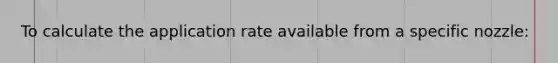 To calculate the application rate available from a specific nozzle: